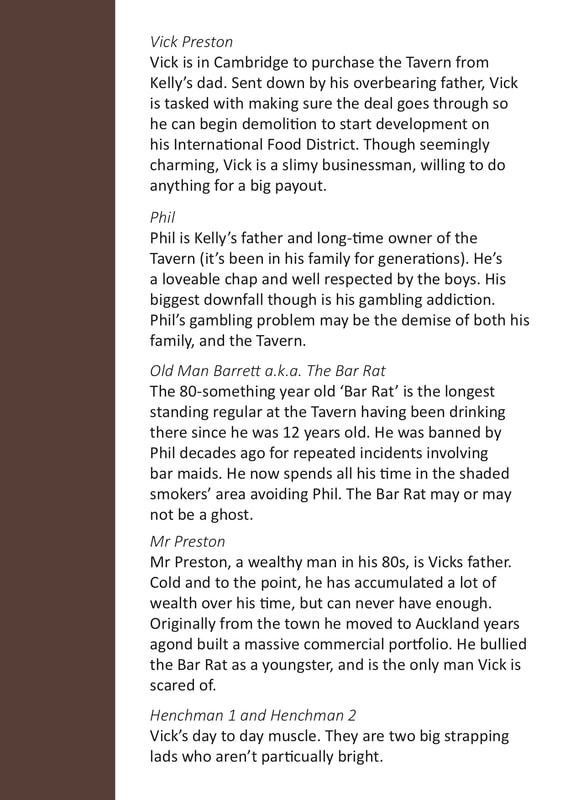 Vick Preston
Vick is in Cambridge to purchase the Tavern from Kelly's dad. Sent down by his overbearing father, Vick is tasked with making sure the deal goes through so he can begin demolition to start development on his International Food District. Though seemingly charming, Vick is a slimy businessman, willing to do anything for a big payout.

Phil
Phil is Kelly's father and long-time owner of the Tavern (it's been in his family for generations). He's a loveable chap and well respected by the boys. His biggest downfall though is his gambling addiction. Phil's gambling problem may be the demise of both his family, and the Tavern.

Old Man Barrett a.k.a. The Bar Rat
The 80-something year old 'Bar Rat' is the longest standing regular at the Tavern having been drinking there since he was 12 years old. He was banned by Phil decades ago for repeated incidents involving bar maids. He now spends all his time in the shaded smokers' area avoiding Phil. The Bar Rat may or may not be a ghost.

Mr Preston
Mr Preston, a wealthy man in his 80s, is Vicks father. Cold and to the point, he has accumulated a lot of wealth over his time, but can never have enough. Originally from the town he moved to Auckland years agond built a massive commercial portfolio. He bullied the Bar Rat as a youngster, and is the only man Vick is scared of.

Henchman 1 and Henchman 2
Vick's day to day muscle. They are two big strapping lads who aren't particually bright.